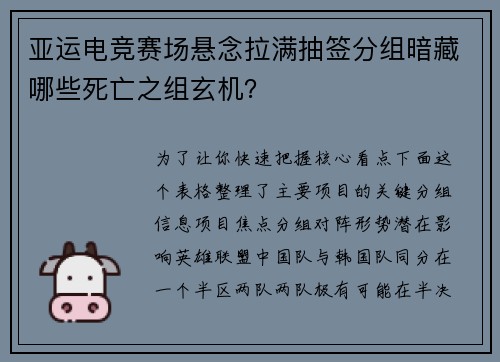 亚运电竞赛场悬念拉满抽签分组暗藏哪些死亡之组玄机?

为了让你快速把握核心看点下面这个表格整理了主要项目的关键分组信息项目焦点分组对阵形势潜在影响英雄联盟中国队与韩国队同分在一个半区两队两队极有可能在半决